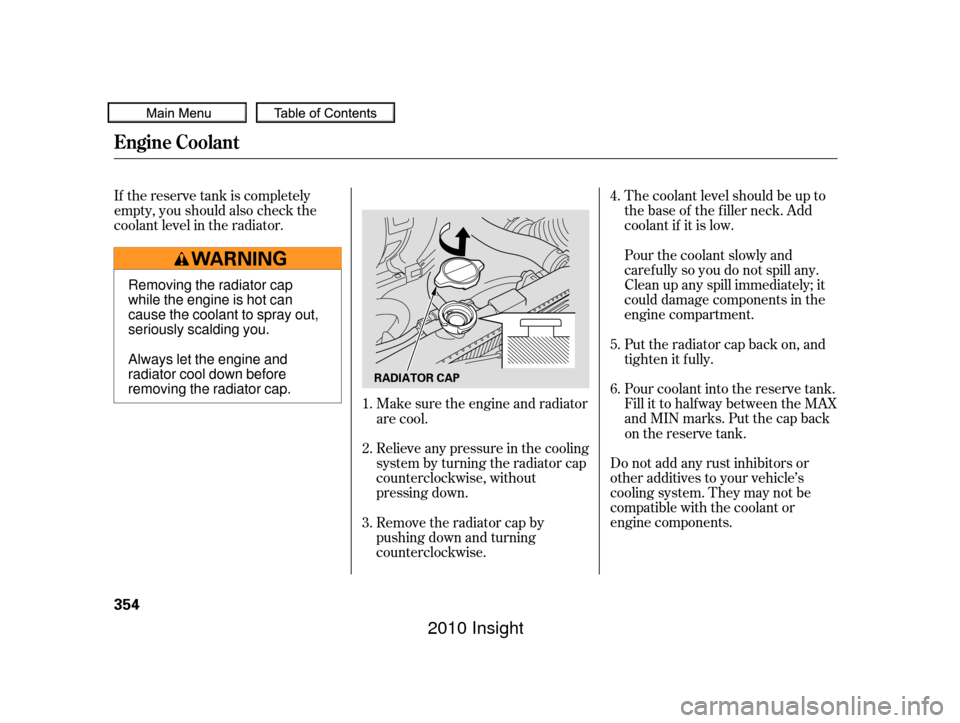 Main Menu
Table of Contents

Engine Coolant

If the reserve tank is completely empty, you should also check the coolant level in the radiator.

WARNING

Removing the radiator cap while the engine is hot can cause the coolant to spray out, seriously scalding you.

Always let the engine and radiator cool down before removing the radiator cap.

RADIATOR CAP

1. Make sure the engine and radiator are cool.

2. Relieve any pressure in the cooling system by turning the radiator cap counterclockwise, without pressing down.

3. Remove the radiator cap by pushing down and turning counterclockwise.

4. The coolant level should be up to the base of the filler neck. Add coolant if it is low.

Pour the coolant slowly and carefully so you do not spill any. Clean up any spill immediately; it could damage components in the engine compartment.

5. Put the radiator cap back on, and tighten it fully.

6. Pour coolant into the reserve tank. Fill it to halfway between the MAX and MIN marks. Put the cap back on the reserve tank.

Do not add any rust inhibitors or other additives to your vehicle's cooling system. They may not be compatible with the coolant or engine components.

354

2010 Insight

carmanualsonline.info